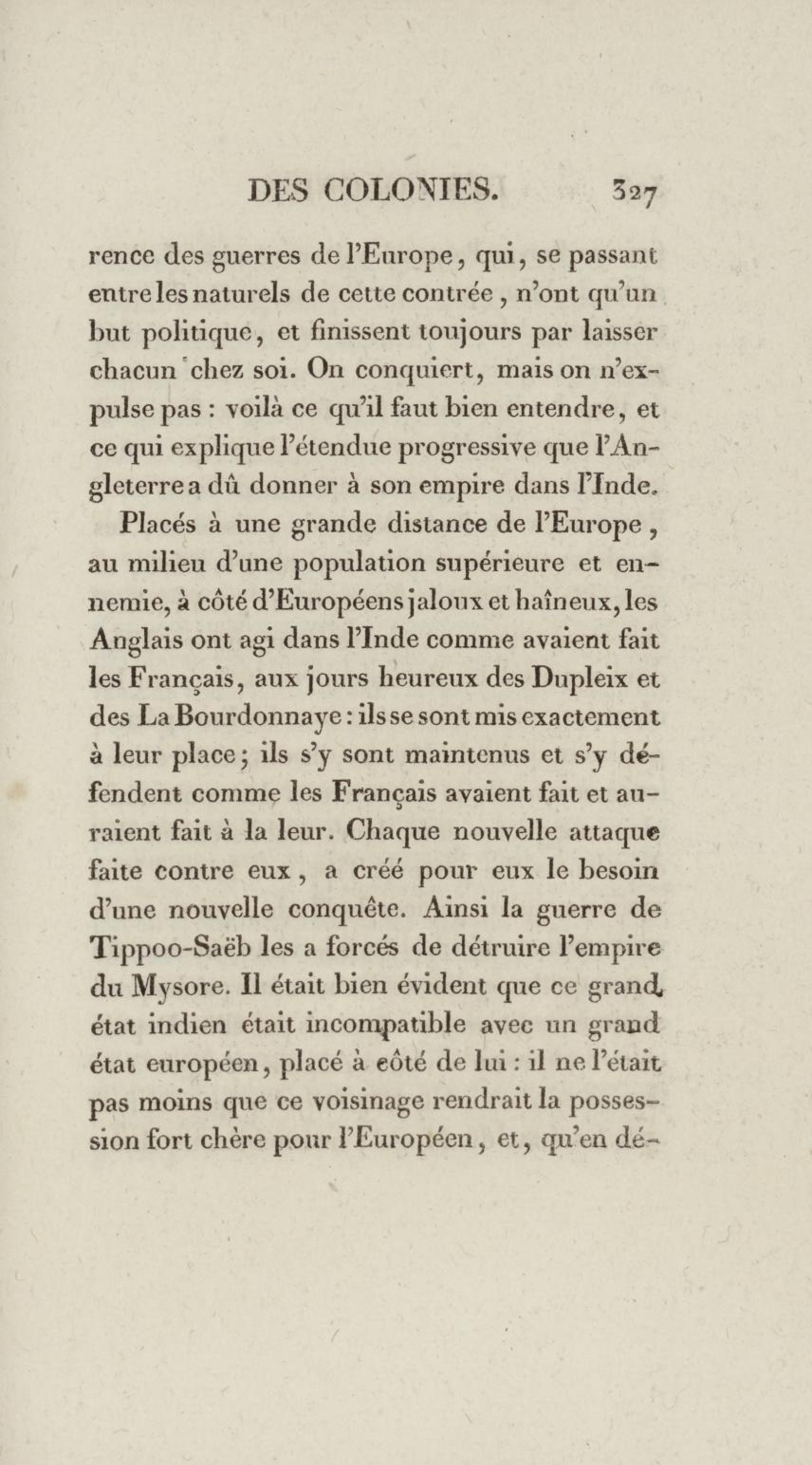 DES COLONIES. 327

rence des guerres de l'Europe, qui, se passant entre les naturels de cette contrée, n'ont qu'un but politique, et finissent toujours par laisser chacun chez soi. On conquiert, mais on n'expulse pas : voilà ce qu'il faut bien entendre, et ce qui explique l'étendue progressive que l'Angleterre a dû donner à son empire dans l'Inde.

Placés à une grande distance de l'Europe, au milieu d'une population supérieure et ennemie, à côté d'Européens jaloux et haîneux, les Anglais ont agi dans l'Inde comme avaient fait les Français, aux jours heureux des Dupleix et des La Bourdonnaye : ils se sont mis exactement à leur place; ils s'y sont maintenus et s'y défendent comme les Français avaient fait et auraient fait à la leur. Chaque nouvelle attaque faite contre eux, a créé pour eux le besoin d'une nouvelle conquête. Ainsi la guerre de Tippoo-Saëb les a forcés de détruire l'empire du Mysore. Il était bien évident que ce grand état indien était incompatible avec un grand état européen, placé à côté de lui : il ne l'était pas moins que ce voisinage rendrait la possession fort chère pour l'Européen, et, qu'en dé-